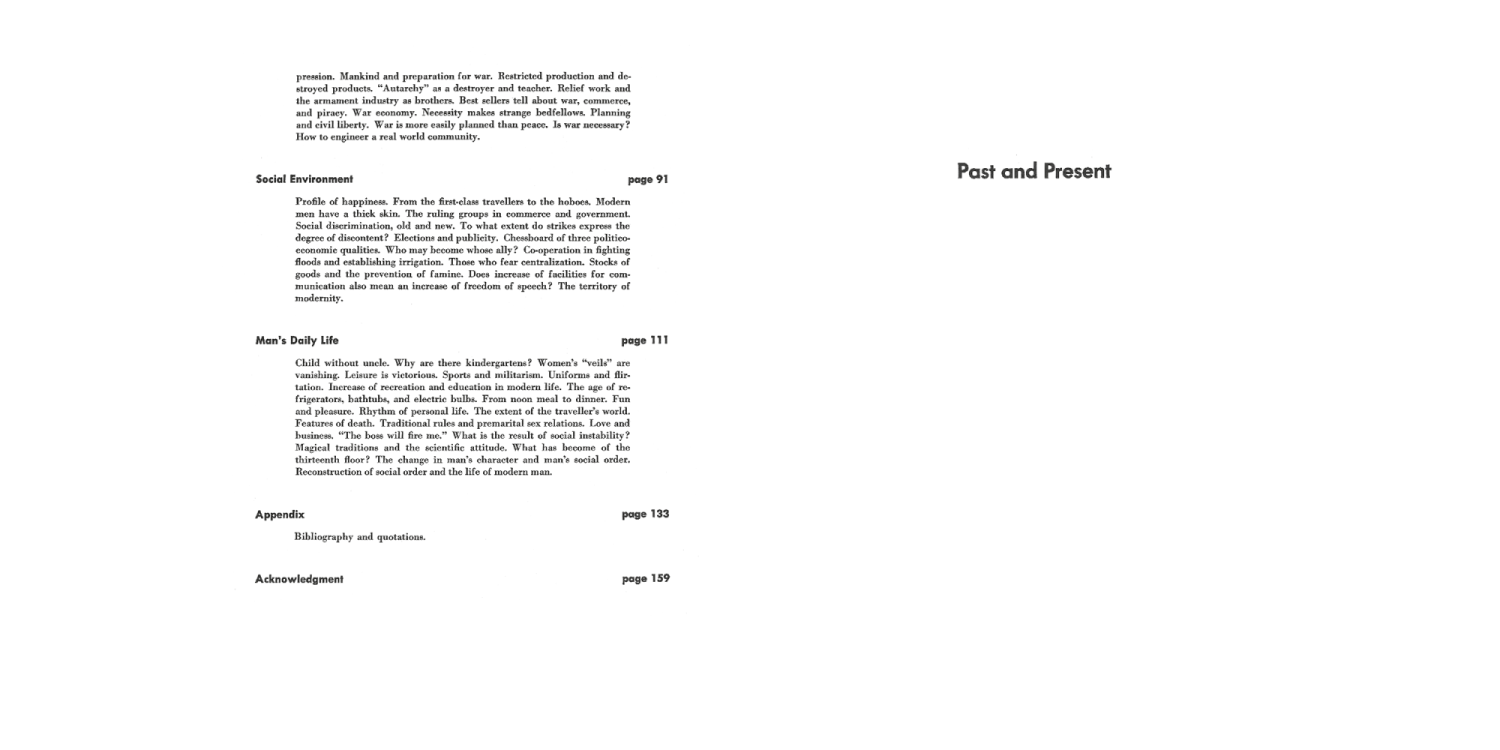 pression. Mankind and preparation for war. Restricted production and destroyed products. "Autarchy" as a destroyer and teacher. Relief work and the armament industry as brothers. Best sellers tell about war, commerce, and piracy. War economy. Necessity makes strange bedfellows. Planning and civil liberty. War is more easily planned than peace. Is war necessary? How to engineer a real world community.

Social Environment page 91

Profile of happiness. From the first-class travellers to the hoboes. Modern men have a thick skin. The ruling groups in commerce and government. Social discrimination, old and new. To what extent do strikes express the degree of discontent? Elections and publicity. Chessboard of three politico-economic qualities. Who may become whose ally? Co-operation in fighting floods and establishing irrigation. Those who fear centralization. Stocks of goods and the prevention of famine. Does increase of facilities for communication also mean an increase of freedom of speech? The territory of modernity.

Man's Daily Life page 111

Child without uncle. Why are there kindergartens? Women's "veils" are vanishing. Leisure is victorious. Sports and militarism. Uniforms and flirtation. Increase of recreation and education in modern life. The age of refrigerators, bathtubs, and electric bulbs. From noon meal to dinner. Fun and pleasure. Rhythm of personal life. The extent of the traveller's world. Features of death. Traditional rules and premarital sex relations. Love and business. "The boss will fire me." What is the result of social instability? Magical traditions and the scientific attitude. What has become of the thirteenth floor? The change in man's character and man's social order. Reconstruction of social order and the life of modern man.

Appendix page 133

Bibliography and quotations.

Acknowledgment page 159

Past and Present